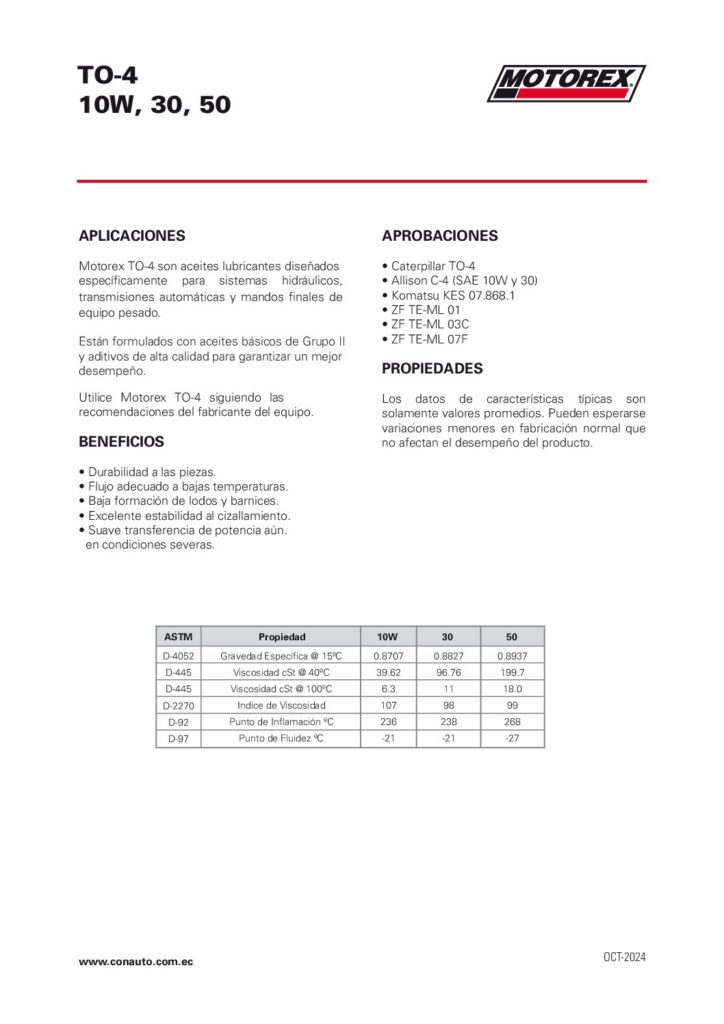 TO-4
10W, 30, 50

MOTOREX

APLICACIONES

Motorex TO-4 son aceites lubricantes diseñados específicamente para sistemas hidráulicos, transmisiones automáticas y mandos finales de equipo pesado.

Están formulados con aceites básicos de Grupo II y aditivos de alta calidad para garantizar un mejor desempeño.

Utilice Motorex TO-4 siguiendo las recomendaciones del fabricante del equipo.

BENEFICIOS

• Durabilidad a las piezas.
• Flujo adecuado a bajas temperaturas.
• Baja formación de lodos y barnices.
• Excelente estabilidad al cizallamiento.
• Suave transferencia de potencia aún. en condiciones severas.

APROBACIONES

• Caterpillar TO-4
• Allison C-4 (SAE 10W y 30)
• Komatsu KES 07.868.1
• ZF TE-ML 01
• ZF TE-ML 03C
• ZF TE-ML 07F

PROPIEDADES

Los datos de características típicas son solamente valores promedios. Pueden esperarse variaciones menores en fabricación normal que no afectan el desempeño del producto.

| ASTM | Propiedad | 10W | 30 | 50 |
|---|---|---|---|---|
| D-4052 | Gravedad Específica @ 15ºC | 0.8707 | 0.8827 | 0.8937 |
| D-445 | Viscosidad cSt @ 40ºC | 39.62 | 96.76 | 199.7 |
| D-445 | Viscosidad cSt @ 100ºC | 6.3 | 11 | 18.0 |
| D-2270 | Indice de Viscosidad | 107 | 98 | 99 |
| D-92 | Punto de Inflamación ºC | 236 | 238 | 268 |
| D-97 | Punto de Fluidez ºC | -21 | -21 | -27 |

www.conauto.com.ec

OCT-2024